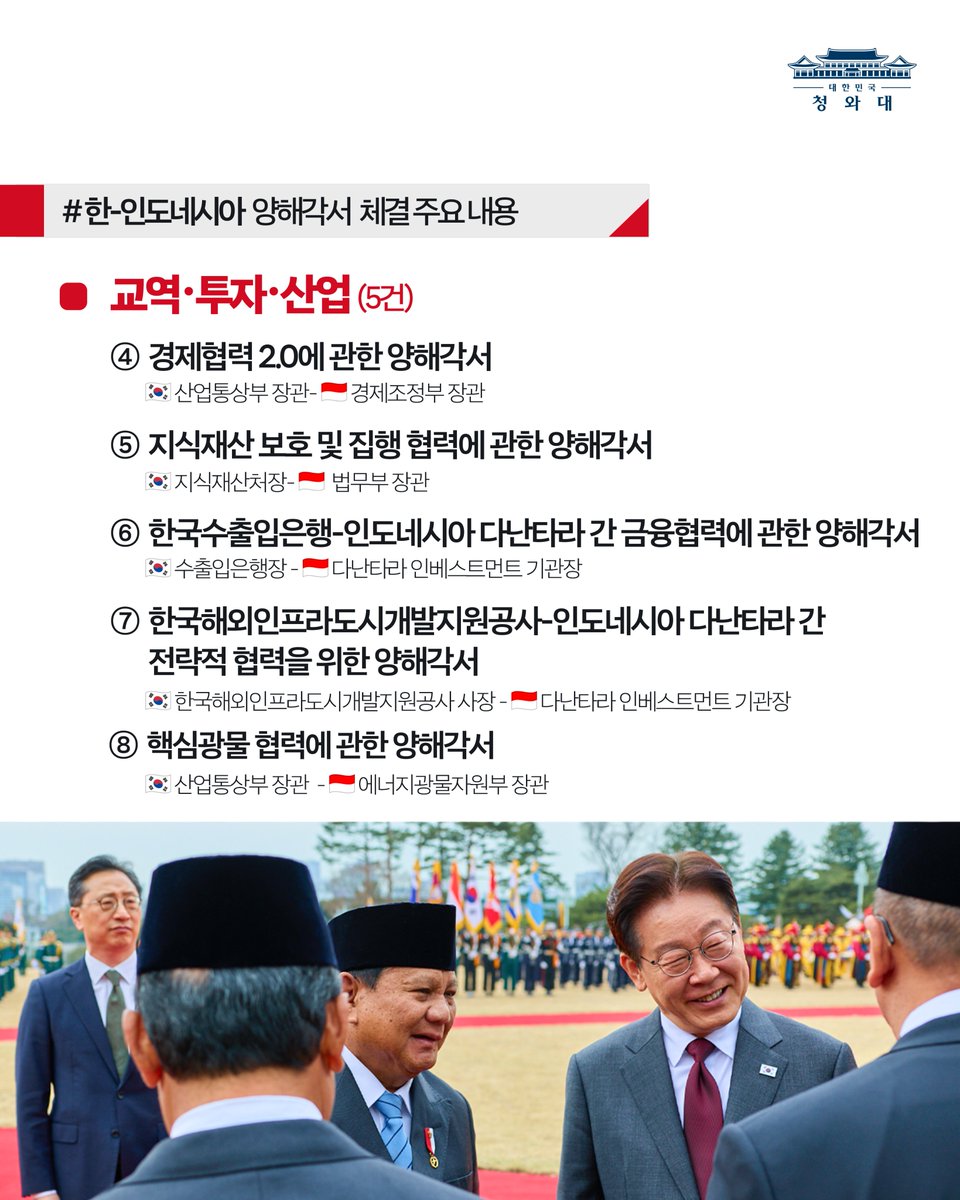 대한민국
청와대

#한-인도네시아 양해각서 체결 주요 내용

교역·투자·산업 (5건)

④ 경제협력 2.0에 관한 양해각서
산업통상부 장관- 경제조정부 장관

⑤ 지식재산 보호 및 집행 협력에 관한 양해각서
지식재산처장- 법무부 장관

⑥ 한국수출입은행-인도네시아 다난타라 간 금융협력에 관한 양해각서
수출입은행장 - 다난타라 인베스트먼트 기관장

⑦ 한국해외인프라도시개발지원공사-인도네시아 다난타라 간 전략적 협력을 위한 양해각서
한국해외인프라도시개발지원공사 사장 - 다난타라 인베스트먼트 기관장

⑧ 핵심광물 협력에 관한 양해각서
산업통상부 장관 - 에너지광물자원부 장관